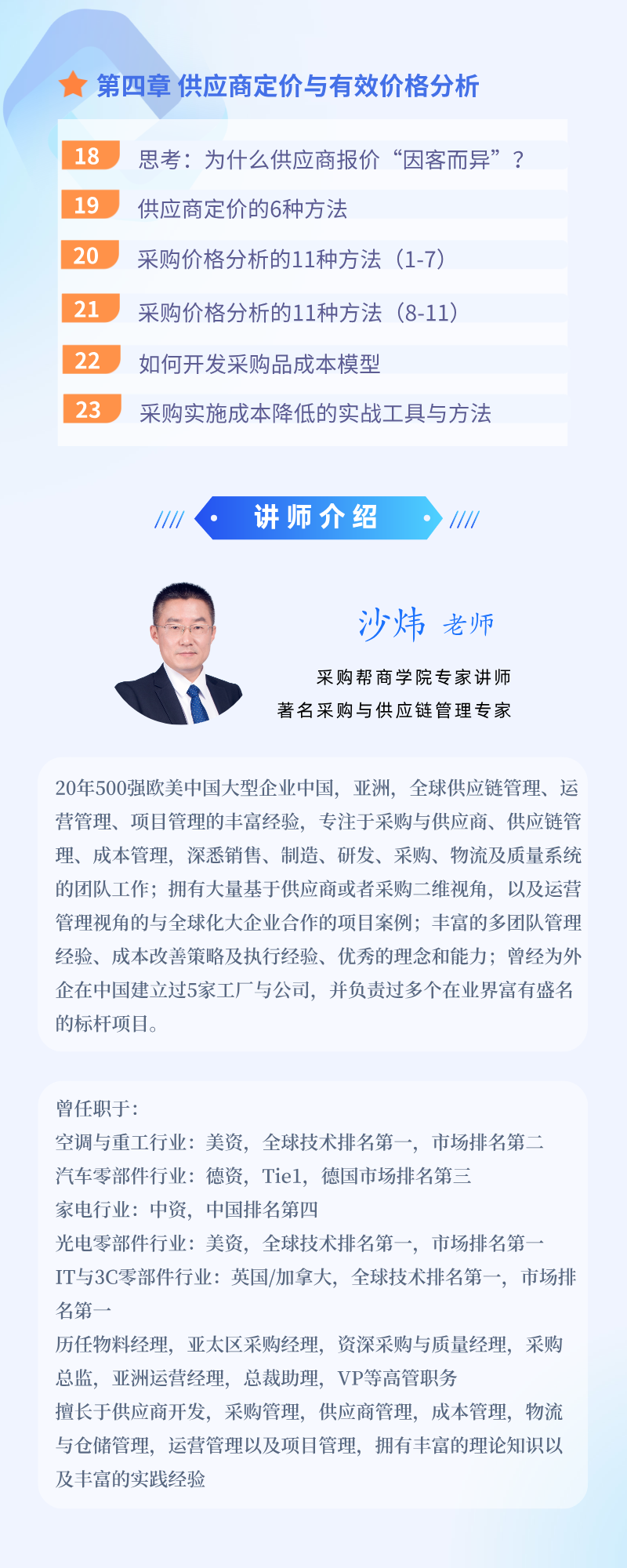 第四章 供应商定价与有效价格分析

18 思考：为什么供应商报价“因客而异”？

19 供应商定价的6种方法

20 采购价格分析的11种方法（1-7）

21 采购价格分析的11种方法（8-11）

22 如何开发采购品成本模型

23 采购实施成本降低的实战工具与方法

讲师介绍

沙炜 老师

采购帮商学院专家讲师
著名采购与供应链管理专家

20年500强欧美中国大型企业中国，亚洲，全球供应链管理、运营管理、项目管理的丰富经验，专注于采购与供应商、供应链管理、成本管理，深悉销售、制造、研发、采购、物流及质量系统的团队工作；拥有大量基于供应商或者采购二维视角，以及运营管理视角的与全球化大企业合作的项目案例；丰富的多团队管理经验、成本改善策略及执行经验、优秀的理念和能力；曾经为外企在中国建立过5家工厂与公司，并负责过多个在业界富有盛名的标杆项目。

曾任职于：
空调与重工行业：美资，全球技术排名第一，市场排名第二
汽车零部件行业：德资，Tie1，德国市场排名第三
家电行业：中资，中国排名第四
光电零部件行业：美资，全球技术排名第一，市场排名第一
IT与3C零部件行业：英国/加拿大，全球技术排名第一，市场排名第一
历任物料经理，亚太区采购经理，资深采购与质量经理，采购总监，亚洲运营经理，总裁助理，VP等高管职务
擅长于供应商开发，采购管理，供应商管理，成本管理，物流与仓储管理，运营管理以及项目管理，拥有丰富的理论知识以及丰富的实践经验